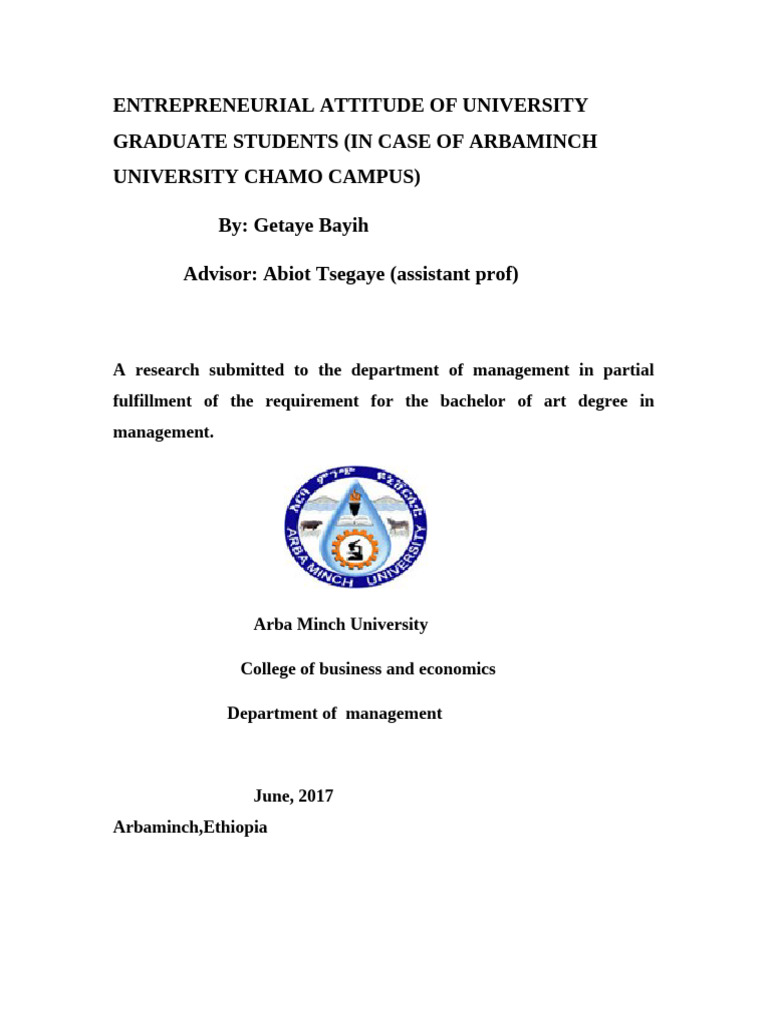 ENTREPRENEURIAL ATTITUDE OF UNIVERSITY GRADUATE STUDENTS (IN CASE OF ARBAMINCH UNIVERSITY CHAMO CAMPUS)

By: Getaye Bayih

Advisor: Abiot Tsegaye (assistant prof)

A research submitted to the department of management in partial fulfillment of the requirement for the bachelor of art degree in management.

አርባ ምንጭ ዩኒቨርሲቲ
ARBA MINCH UNIVERSITY

Arba Minch University

College of business and economics

Department of management

June, 2017

Arbaminch,Ethiopia